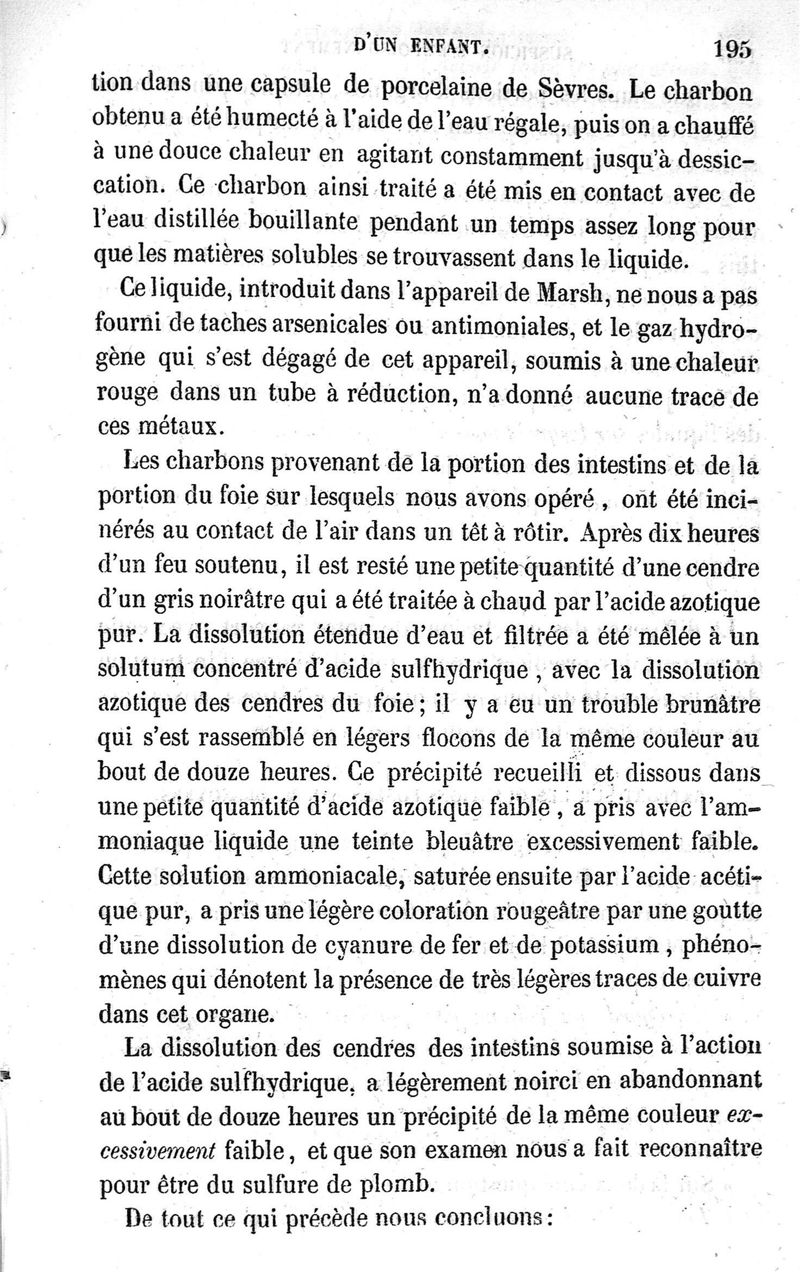 D'UN ENFANT. 195

tion dans une capsule de porcelaine de Sèvres. Le charbon obtenu a été humecté à l'aide de l'eau régale, puis on a chauffé à une douce chaleur en agitant constamment jusqu'à dessiccation. Ce charbon ainsi traité a été mis en contact avec de l'eau distillée bouillante pendant un temps assez long pour que les matières solubles se trouvassent dans le liquide.

Ce liquide, introduit dans l'appareil de Marsh, ne nous a pas fourni de taches arsenicales ou antimoniales, et le gaz hydrogène qui s'est dégagé de cet appareil, soumis à une chaleur rouge dans un tube à réduction, n'a donné aucune trace de ces métaux.

Les charbons provenant de la portion des intestins et de la portion du foie sur lesquels nous avons opéré, ont été incinérés au contact de l'air dans un têt à rôtir. Après dix heures d'un feu soutenu, il est resté une petite quantité d'une cendre d'un gris noirâtre qui a été traitée à chaud par l'acide azotique pur. La dissolution étendue d'eau et filtrée a été mêlée à un solutum concentré d'acide sulfhydrique, avec la dissolution azotique des cendres du foie; il y a eu un trouble brunâtre qui s'est rassemblé en légers flocons de la même couleur au bout de douze heures. Ce précipité recueilli et dissous dans une petite quantité d'acide azotique faible, a pris avec l'ammoniaque liquide une teinte bleuâtre excessivement faible. Cette solution ammoniacale, saturée ensuite par l'acide acétique pur, a pris une légère coloration rougeâtre par une goutte d'une dissolution de cyanure de fer et de potassium, phénomènes qui dénotent la présence de très légères traces de cuivre dans cet organe.

La dissolution des cendres des intestins soumise à l'action de l'acide sulfhydrique, a légèrement noirci en abandonnant au bout de douze heures un précipité de la même couleur excessivement faible, et que son examen nous a fait reconnaître pour être du sulfure de plomb.

De tout ce qui précède nous concluons: